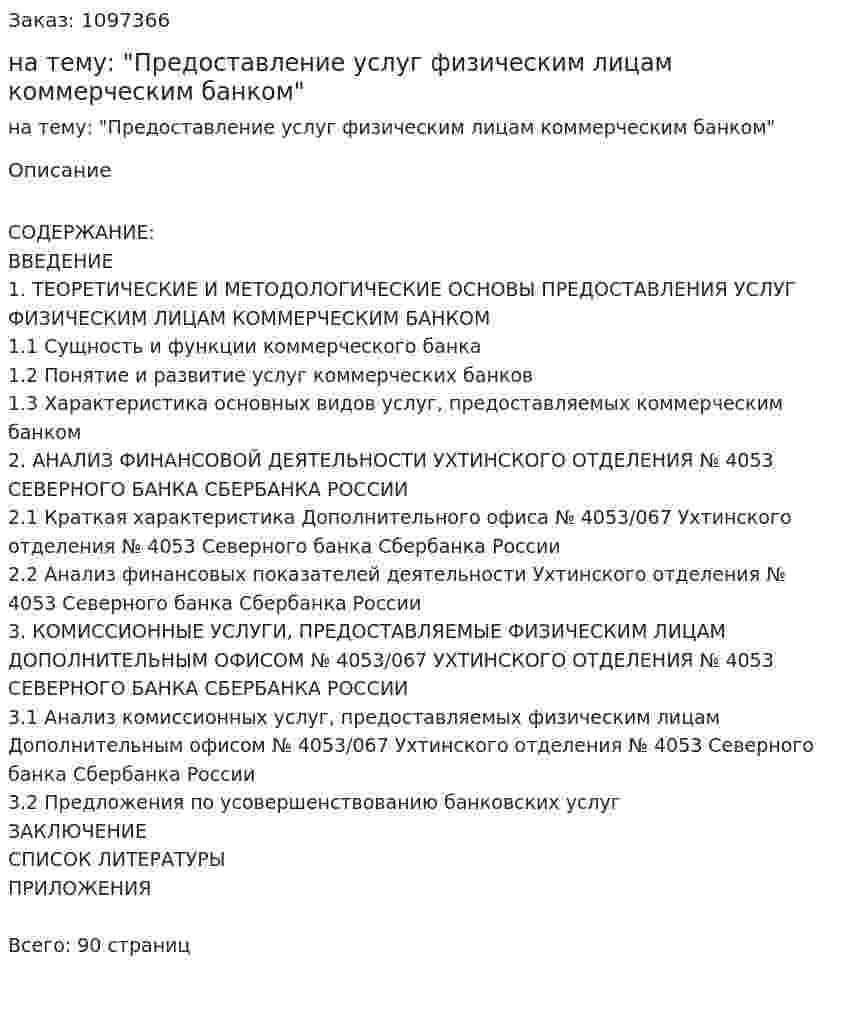 Заказ: 1097366

на тему: "Предоставление услуг физическим лицам коммерческим банком"

на тему: "Предоставление услуг физическим лицам коммерческим банком"

Описание

СОДЕРЖАНИЕ:
ВВЕДЕНИЕ
1. ТЕОРЕТИЧЕСКИЕ И МЕТОДОЛОГИЧЕСКИЕ ОСНОВЫ ПРЕДОСТАВЛЕНИЯ УСЛУГ ФИЗИЧЕСКИМ ЛИЦАМ КОММЕРЧЕСКИМ БАНКОМ
1.1 Сущность и функции коммерческого банка
1.2 Понятие и развитие услуг коммерческих банков
1.3 Характеристика основных видов услуг, предоставляемых коммерческим банком
2. АНАЛИЗ ФИНАНСОВОЙ ДЕЯТЕЛЬНОСТИ УХТИНСКОГО ОТДЕЛЕНИЯ № 4053 СЕВЕРНОГО БАНКА СБЕРБАНКА РОССИИ
2.1 Краткая характеристика Дополнительного офиса № 4053/067 Ухтинского отделения № 4053 Северного банка Сбербанка России
2.2 Анализ финансовых показателей деятельности Ухтинского отделения № 4053 Северного банка Сбербанка России
3. КОМИССИОННЫЕ УСЛУГИ, ПРЕДОСТАВЛЯЕМЫЕ ФИЗИЧЕСКИМ ЛИЦАМ ДОПОЛНИТЕЛЬНЫМ ОФИСОМ № 4053/067 УХТИНСКОГО ОТДЕЛЕНИЯ № 4053 СЕВЕРНОГО БАНКА СБЕРБАНКА РОССИИ
3.1 Анализ комиссионных услуг, предоставляемых физическим лицам Дополнительным офисом № 4053/067 Ухтинского отделения № 4053 Северного банка Сбербанка России
3.2 Предложения по усовершенствованию банковских услуг
ЗАКЛЮЧЕНИЕ
СПИСОК ЛИТЕРАТУРЫ
ПРИЛОЖЕНИЯ

Всего: 90 страниц